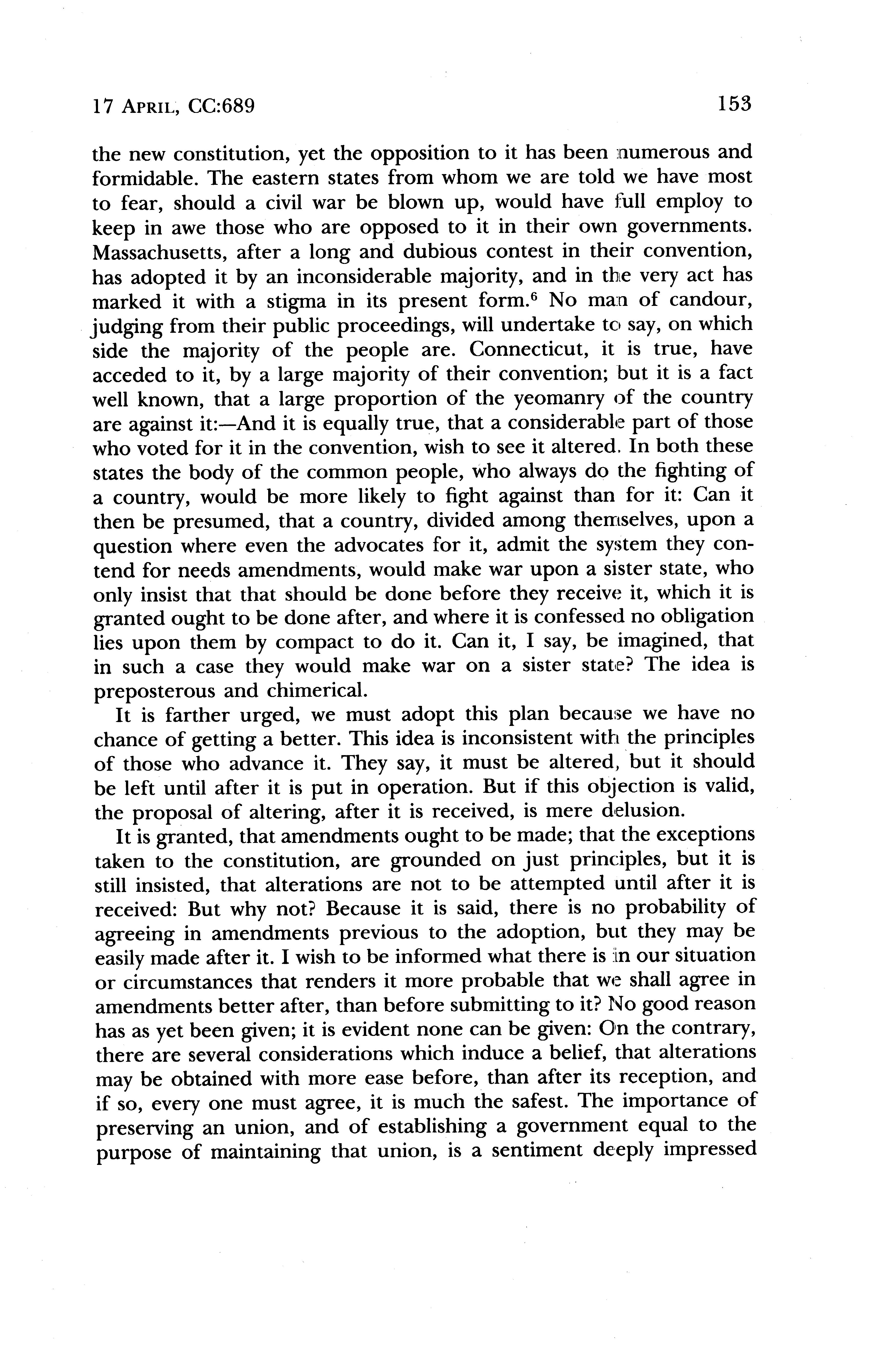 17 APRIL, CC:689 153

the new constitution, yet the opposition to it has been numerous and formidable. The eastern states from whom we are told we have most to fear, should a civil war be blown up, would have full employ to keep in awe those who are opposed to it in their own governments. Massachusetts, after a long and dubious contest in their convention, has adopted it by an inconsiderable majority, and in the very act has marked it with a stigma in its present form.$^6$ No man of candour, judging from their public proceedings, will undertake to say, on which side the majority of the people are. Connecticut, it is true, have acceded to it, by a large majority of their convention; but it is a fact well known, that a large proportion of the yeomanry of the country are against it:—And it is equally true, that a considerable part of those who voted for it in the convention, wish to see it altered. In both these states the body of the common people, who always do the fighting of a country, would be more likely to fight against than for it: Can it then be presumed, that a country, divided among themselves, upon a question where even the advocates for it, admit the system they contend for needs amendments, would make war upon a sister state, who only insist that that should be done before they receive it, which it is granted ought to be done after, and where it is confessed no obligation lies upon them by compact to do it. Can it, I say, be imagined, that in such a case they would make war on a sister state? The idea is preposterous and chimerical.

It is farther urged, we must adopt this plan because we have no chance of getting a better. This idea is inconsistent with the principles of those who advance it. They say, it must be altered, but it should be left until after it is put in operation. But if this objection is valid, the proposal of altering, after it is received, is mere delusion.

It is granted, that amendments ought to be made; that the exceptions taken to the constitution, are grounded on just principles, but it is still insisted, that alterations are not to be attempted until after it is received: But why not? Because it is said, there is no probability of agreeing in amendments previous to the adoption, but they may be easily made after it. I wish to be informed what there is in our situation or circumstances that renders it more probable that we shall agree in amendments better after, than before submitting to it? No good reason has as yet been given; it is evident none can be given: On the contrary, there are several considerations which induce a belief, that alterations may be obtained with more ease before, than after its reception, and if so, every one must agree, it is much the safest. The importance of preserving an union, and of establishing a government equal to the purpose of maintaining that union, is a sentiment deeply impressed